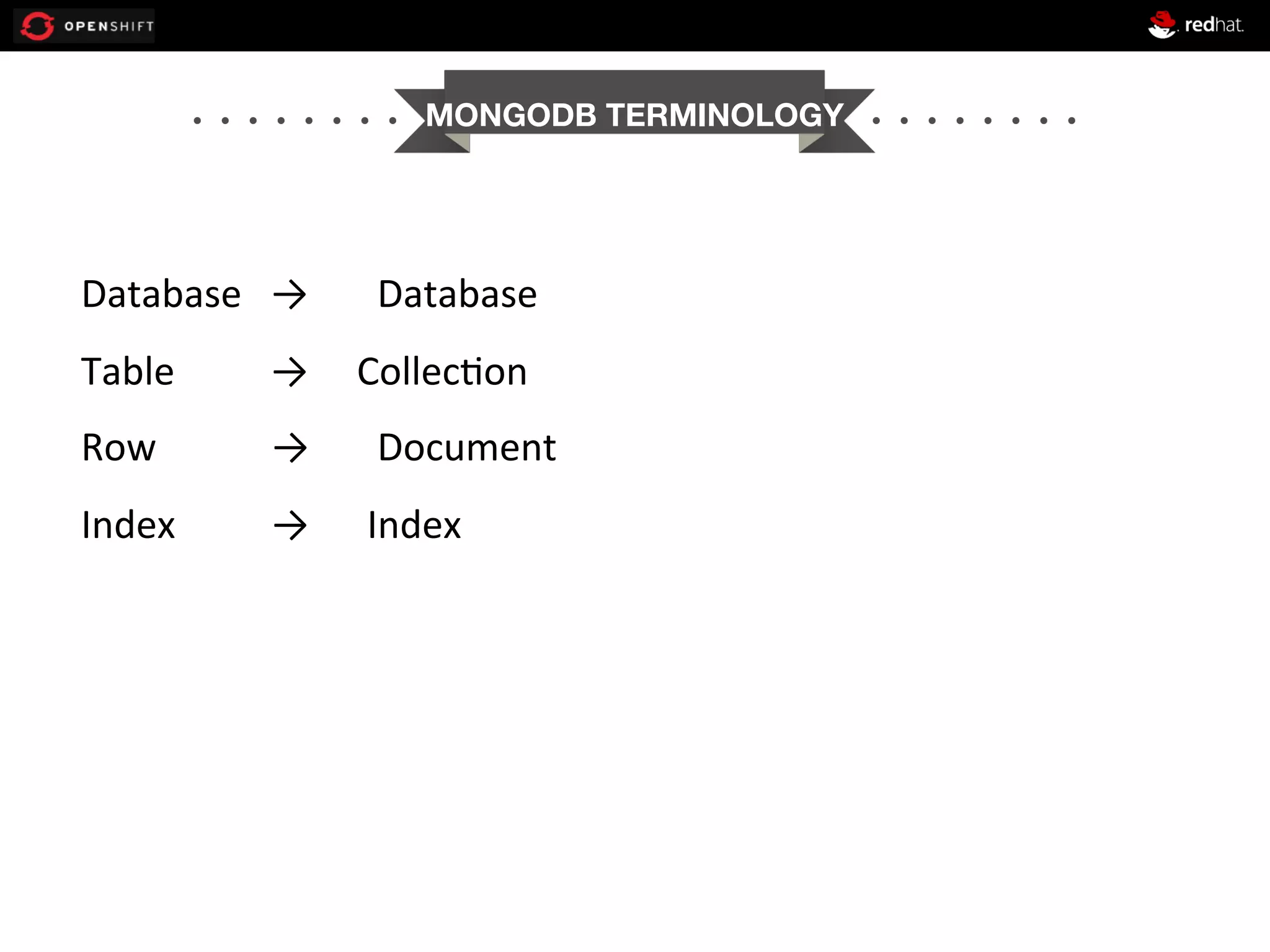 OPENSHIFT

redhat.

MONGODB TERMINOLOGY

Database → Database

Table → Collection

Row → Document

Index → Index